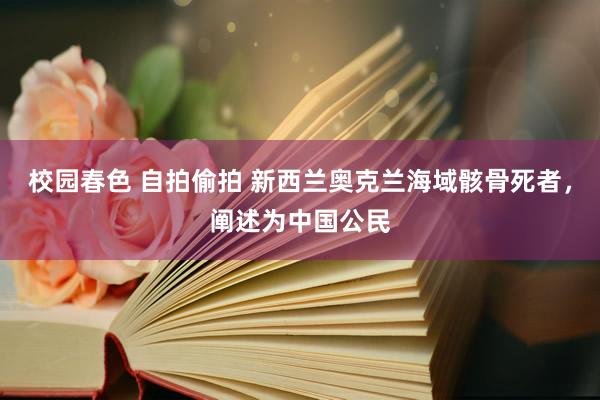 校园春色 自拍偷拍 新西兰奥克兰海域骸骨死者，阐述为中国公民